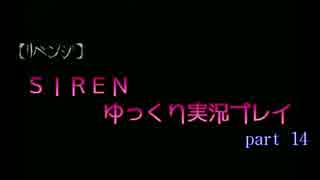 【リベンジ】

ＳＩＲＥＮ
ゆっくり実況プレイ
part 14